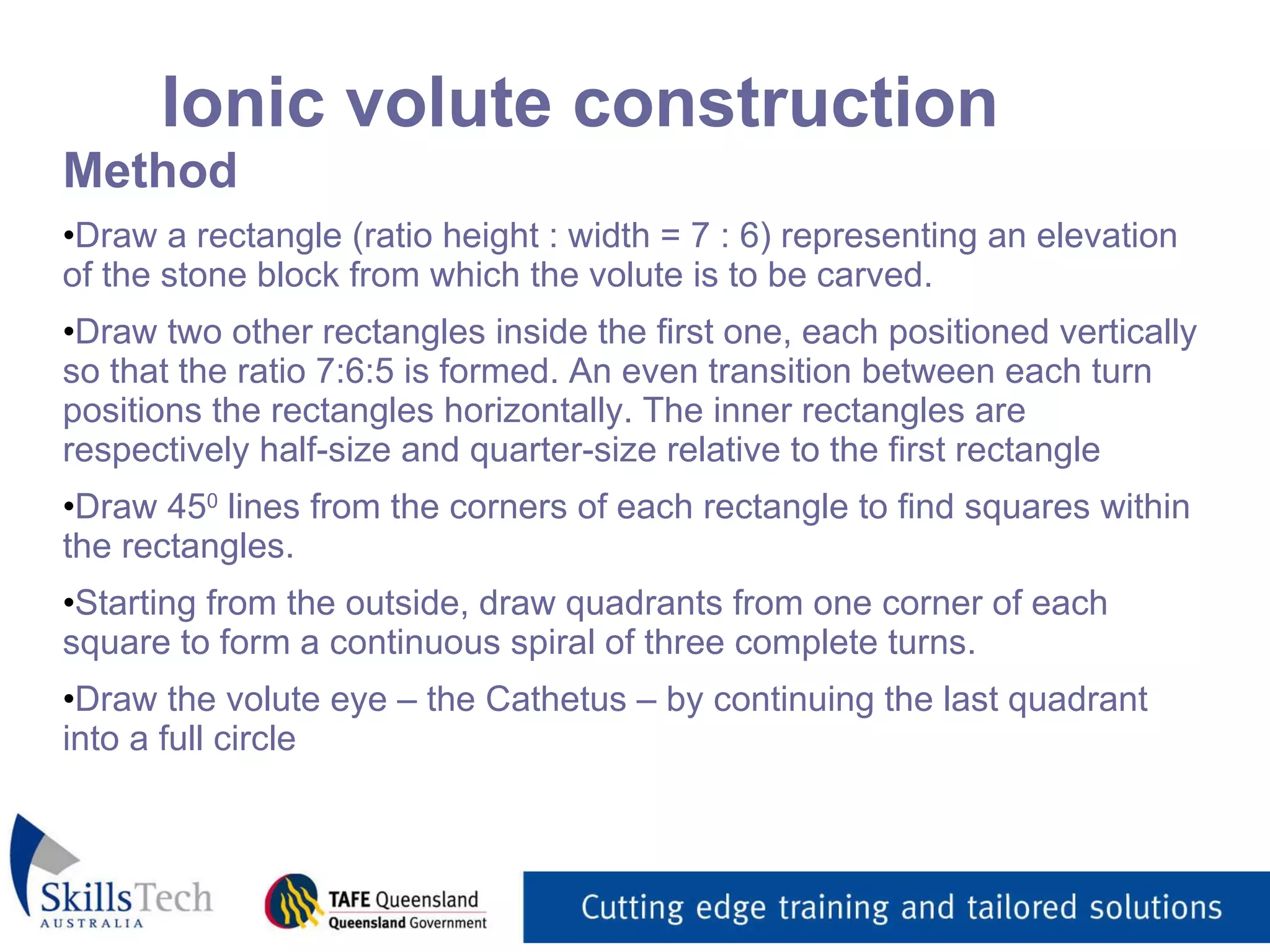 Ionic volute construction

Method

•Draw a rectangle (ratio height : width = 7 : 6) representing an elevation of the stone block from which the volute is to be carved.

•Draw two other rectangles inside the first one, each positioned vertically so that the ratio 7:6:5 is formed. An even transition between each turn positions the rectangles horizontally. The inner rectangles are respectively half-size and quarter-size relative to the first rectangle

•Draw $45^0$ lines from the corners of each rectangle to find squares within the rectangles.

•Starting from the outside, draw quadrants from one corner of each square to form a continuous spiral of three complete turns.

•Draw the volute eye – the Cathetus – by continuing the last quadrant into a full circle

SkillsTech AUSTRALIA

TAFE Queensland
Queensland Government

Cutting edge training and tailored solutions